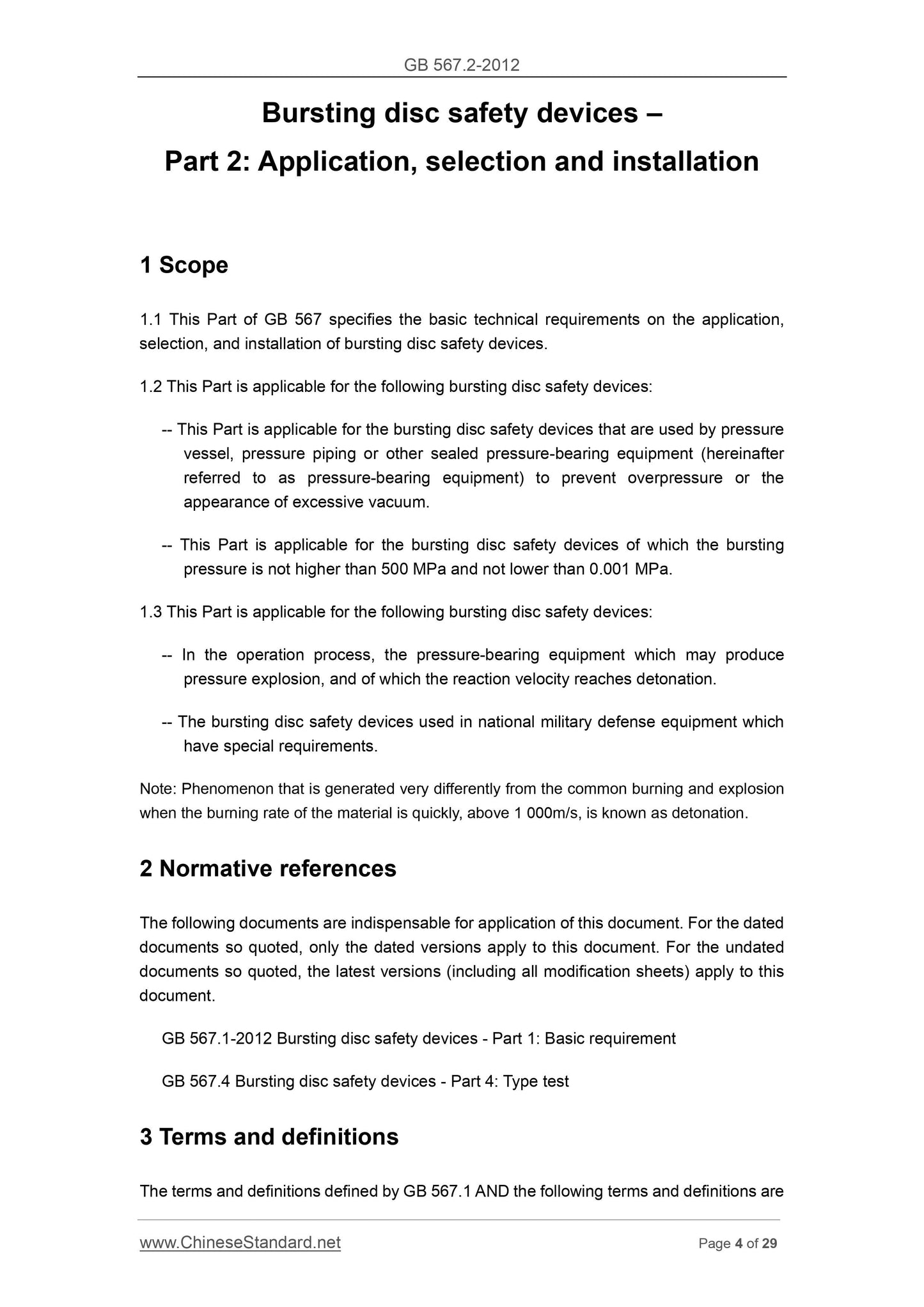 GB 567.2-2012

Bursting disc safety devices –
Part 2: Application, selection and installation

1 Scope

1.1 This Part of GB 567 specifies the basic technical requirements on the application, selection, and installation of bursting disc safety devices.

1.2 This Part is applicable for the following bursting disc safety devices:

-- This Part is applicable for the bursting disc safety devices that are used by pressure vessel, pressure piping or other sealed pressure-bearing equipment (hereinafter referred to as pressure-bearing equipment) to prevent overpressure or the appearance of excessive vacuum.

-- This Part is applicable for the bursting disc safety devices of which the bursting pressure is not higher than 500 MPa and not lower than 0.001 MPa.

1.3 This Part is applicable for the following bursting disc safety devices:

-- In the operation process, the pressure-bearing equipment which may produce pressure explosion, and of which the reaction velocity reaches detonation.

-- The bursting disc safety devices used in national military defense equipment which have special requirements.

Note: Phenomenon that is generated very differently from the common burning and explosion when the burning rate of the material is quickly, above 1 000m/s, is known as detonation.

2 Normative references

The following documents are indispensable for application of this document. For the dated documents so quoted, only the dated versions apply to this document. For the undated documents so quoted, the latest versions (including all modification sheets) apply to this document.

GB 567.1-2012 Bursting disc safety devices - Part 1: Basic requirement

GB 567.4 Bursting disc safety devices - Part 4: Type test

3 Terms and definitions

The terms and definitions defined by GB 567.1 AND the following terms and definitions are

www.ChineseStandard.net Page 4 of 29